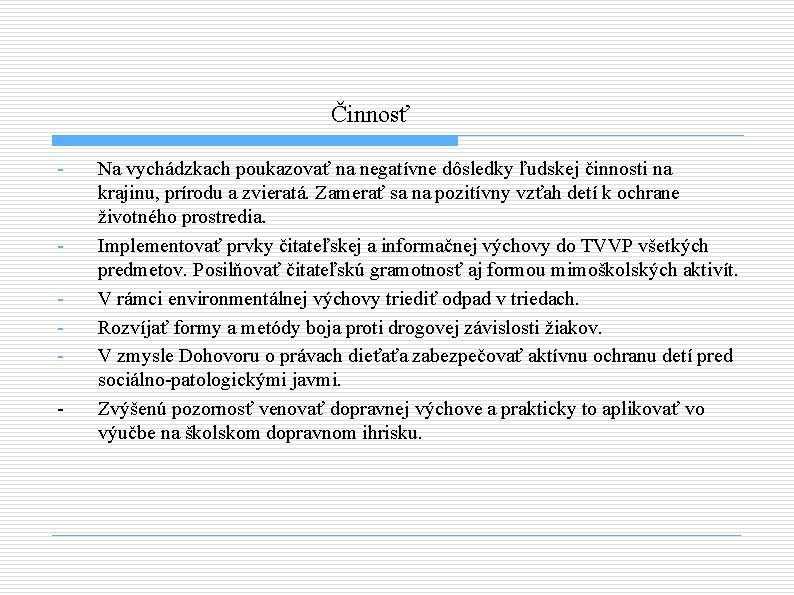 Činnosť

- Na vychádzkach poukazovať na negatívne dôsledky ľudskej činnosti na krajinu, prírodu a zvieratá. Zamerať sa na pozitívny vzťah detí k ochrane životného prostredia.
- Implementovať prvky čitateľskej a informačnej výchovy do TVVP všetkých predmetov. Posilňovať čitateľskú gramotnosť aj formou mimoškolských aktivít.
- V rámci environmentálnej výchovy triediť odpad v triedach.
- Rozvíjať formy a metódy boja proti drogovej závislosti žiakov.
- V zmysle Dohovoru o právach dieťaťa zabezpečovať aktívnu ochranu detí pred sociálno-patologickými javmi.
- Zvýšenú pozornosť venovať dopravnej výchove a prakticky to aplikovať vo výučbe na školskom dopravnom ihrisku.